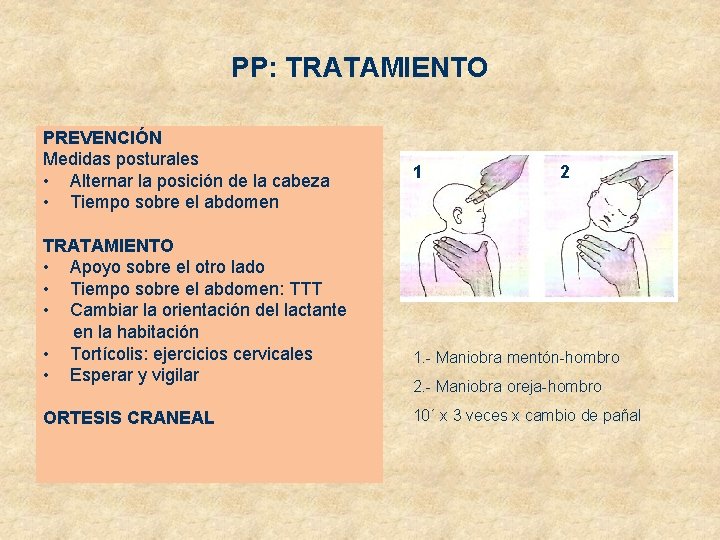 PP: TRATAMIENTO

PREVENCIÓN
Medidas posturales
• Alternar la posición de la cabeza
• Tiempo sobre el abdomen

TRATAMIENTO
• Apoyo sobre el otro lado
• Tiempo sobre el abdomen: TTT
• Cambiar la orientación del lactante en la habitación
• Tortícolis: ejercicios cervicales
• Esperar y vigilar

ORTESIS CRANEAL

1

2

1.- Maniobra mentón-hombro

2.- Maniobra oreja-hombro

10´ x 3 veces x cambio de pañal